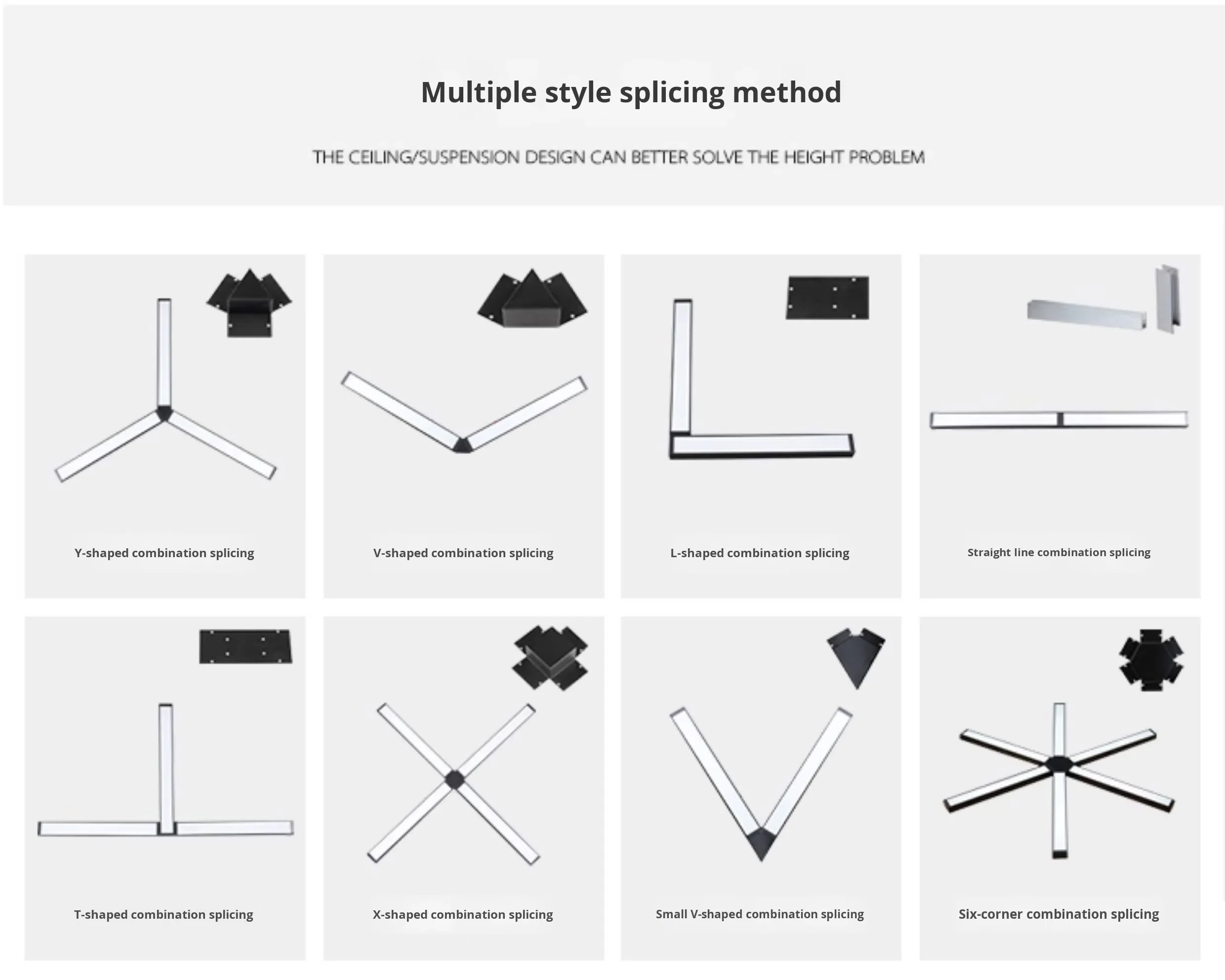 Multiple style splicing method

THE CEILING/SUSPENSION DESIGN CAN BETTER SOLVE THE HEIGHT PROBLEM

Y-shaped combination splicing

V-shaped combination splicing

L-shaped combination splicing

Straight line combination splicing

T-shaped combination splicing

X-shaped combination splicing

Small V-shaped combination splicing

Six-corner combination splicing